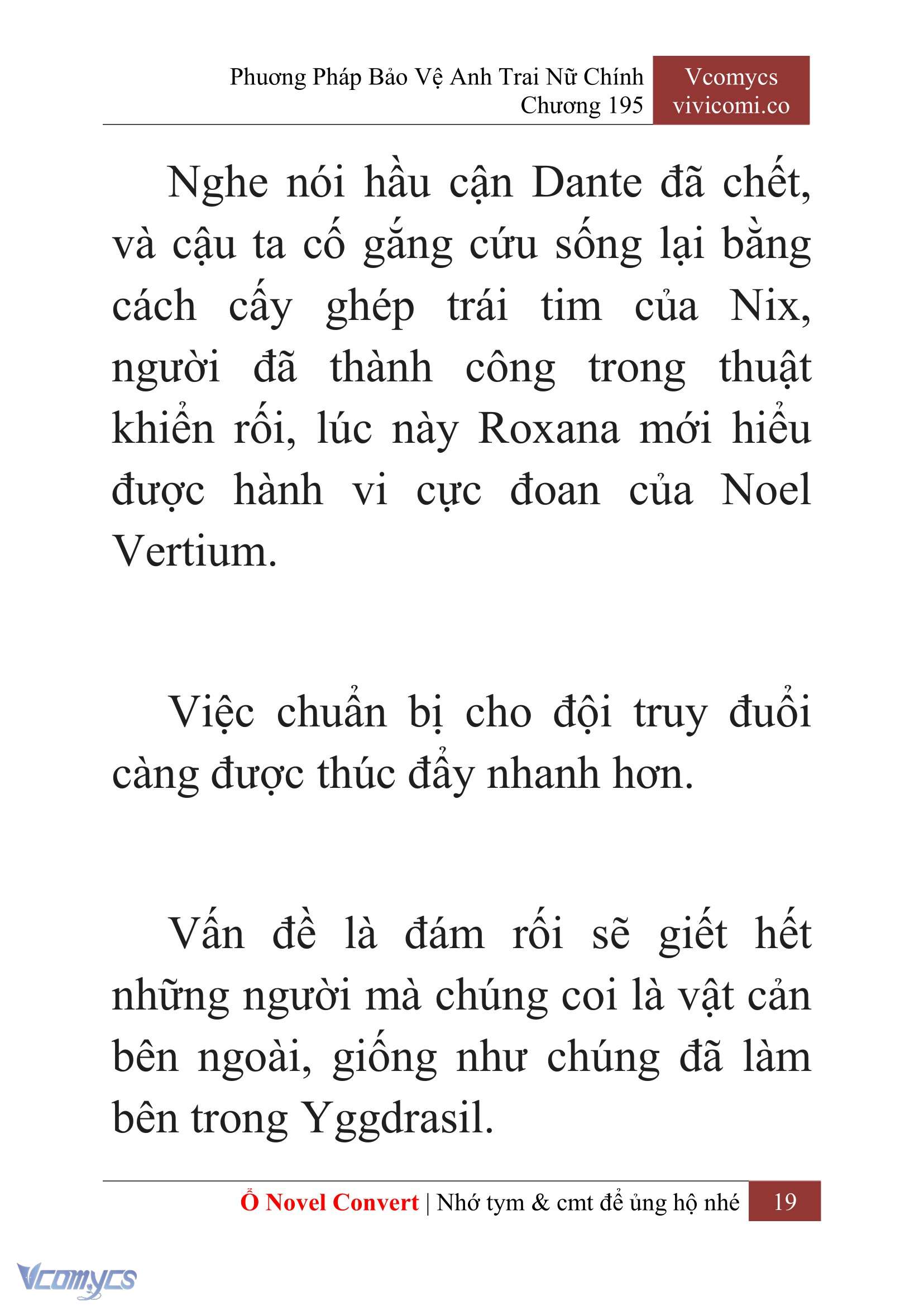 Phương Pháp Bảo Vệ Anh Trai Nữ Chính
Chương 195

Vcomycs
vivicomi.co

Nghe nói hầu cận Dante đã chết, và cậu ta cố gắng cứu sống lại bằng cách cấy ghép trái tim của Nix, người đã thành công trong thuật khiển rối, lúc này Roxana mới hiểu được hành vi cực đoan của Noel Vertium.

Việc chuẩn bị cho đội truy đuổi càng được thúc đẩy nhanh hơn.

Vấn đề là đám rối sẽ giết hết những người mà chúng coi là vật cản bên ngoài, giống như chúng đã làm bên trong Yggdrasil.

Ổ Novel Convert | Nhớ tym & cmt để ủng hộ nhé 19

Vcomycs